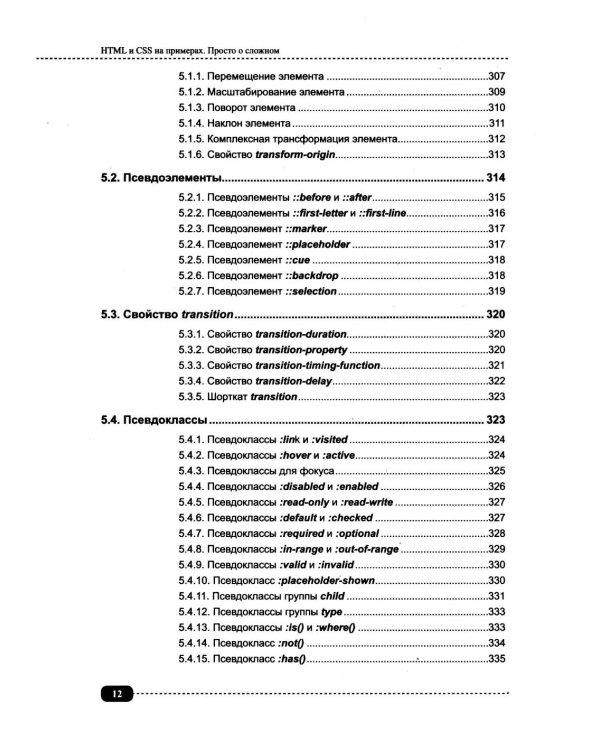 HTML и CSS на примерах. Просто о сложном

5.1.1. Перемещение элемента 307
5.1.2. Масштабирование элемента 309
5.1.3. Поворот элемента 310
5.1.4. Наклон элемента 311
5.1.5. Комплексная трансформация элемента 312
5.1.6. Свойство transform-origin 313

5.2. Псевдоэлементы 314

5.2.1. Псевдоэлементы ::before и ::after 315
5.2.2. Псевдоэлементы ::first-letter и ::first-line 316
5.2.3. Псевдоэлемент ::marker 317
5.2.4. Псевдоэлемент ::placeholder 317
5.2.5. Псевдоэлемент ::cue 318
5.2.6. Псевдоэлемент ::backdrop 318
5.2.7. Псевдоэлемент ::selection 319

5.3. Свойство transition 320

5.3.1. Свойство transition-duration 320
5.3.2. Свойство transition-property 320
5.3.3. Свойство transition-timing-function 321
5.3.4. Свойство transition-delay 322
5.3.5. Шорткат transition 323

5.4. Псевдоклассы 323

5.4.1. Псевдоклассы :link и :visited 324
5.4.2. Псевдоклассы :hover и :active 324
5.4.3. Псевдоклассы для фокуса 325
5.4.4. Псевдоклассы :disabled и :enabled 326
5.4.5. Псевдоклассы :read-only и :read-write 327
5.4.6. Псевдоклассы :default и :checked 327
5.4.7. Псевдоклассы :required и :optional 328
5.4.8. Псевдоклассы :in-range и :out-of-range 329
5.4.9. Псевдоклассы :valid и :invalid 330
5.4.10. Псевдокласс :placeholder-shown 330
5.4.11. Псевдоклассы группы child 331
5.4.12. Псевдоклассы группы type 333
5.4.13. Псевдоклассы :is() и :where() 333
5.4.14. Псевдокласс :not() 334
5.4.15. Псевдокласс :has() 335

12